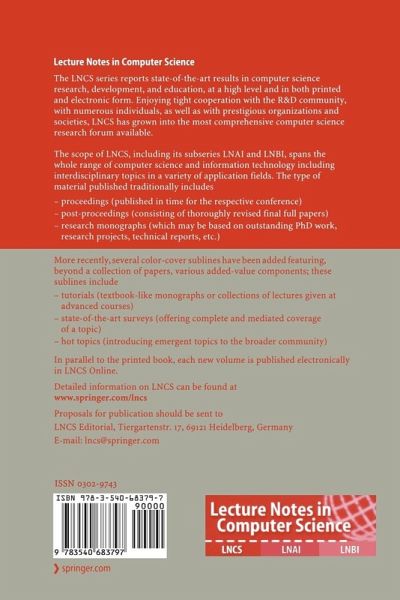 Lecture Notes in Computer Science

The LNCS series reports state-of-the-art results in computer science research, development, and education, at a high level and in both printed and electronic form. Enjoying tight cooperation with the R&D community, with numerous individuals, as well as with prestigious organizations and societies, LNCS has grown into the most comprehensive computer science research forum available.

The scope of LNCS, including its subseries LNAI and LNBI, spans the whole range of computer science and information technology including interdisciplinary topics in a variety of application fields. The type of material published traditionally includes

– proceedings (published in time for the respective conference)
– post-proceedings (consisting of thoroughly revised final full papers)
– research monographs (which may be based on outstanding PhD work, research projects, technical reports, etc.)

More recently, several color-cover sublines have been added featuring, beyond a collection of papers, various added-value components; these sublines include

– tutorials (textbook-like monographs or collections of lectures given at advanced courses)
– state-of-the-art surveys (offering complete and mediated coverage of a topic)
– hot topics (introducing emergent topics to the broader community)

In parallel to the printed book, each new volume is published electronically in LNCS Online.

Detailed information on LNCS can be found at
www.springer.com/lncs

Proposals for publication should be sent to
LNCS Editorial, Tiergartenstr. 17, 69121 Heidelberg, Germany
E-mail: lncs@springer.com

ISSN 0302-9743

ISBN 978-3-540-68379-7
90000
9 783540 683797

Lecture Notes in Computer Science

LNCS LNAI LNBI

springer.com